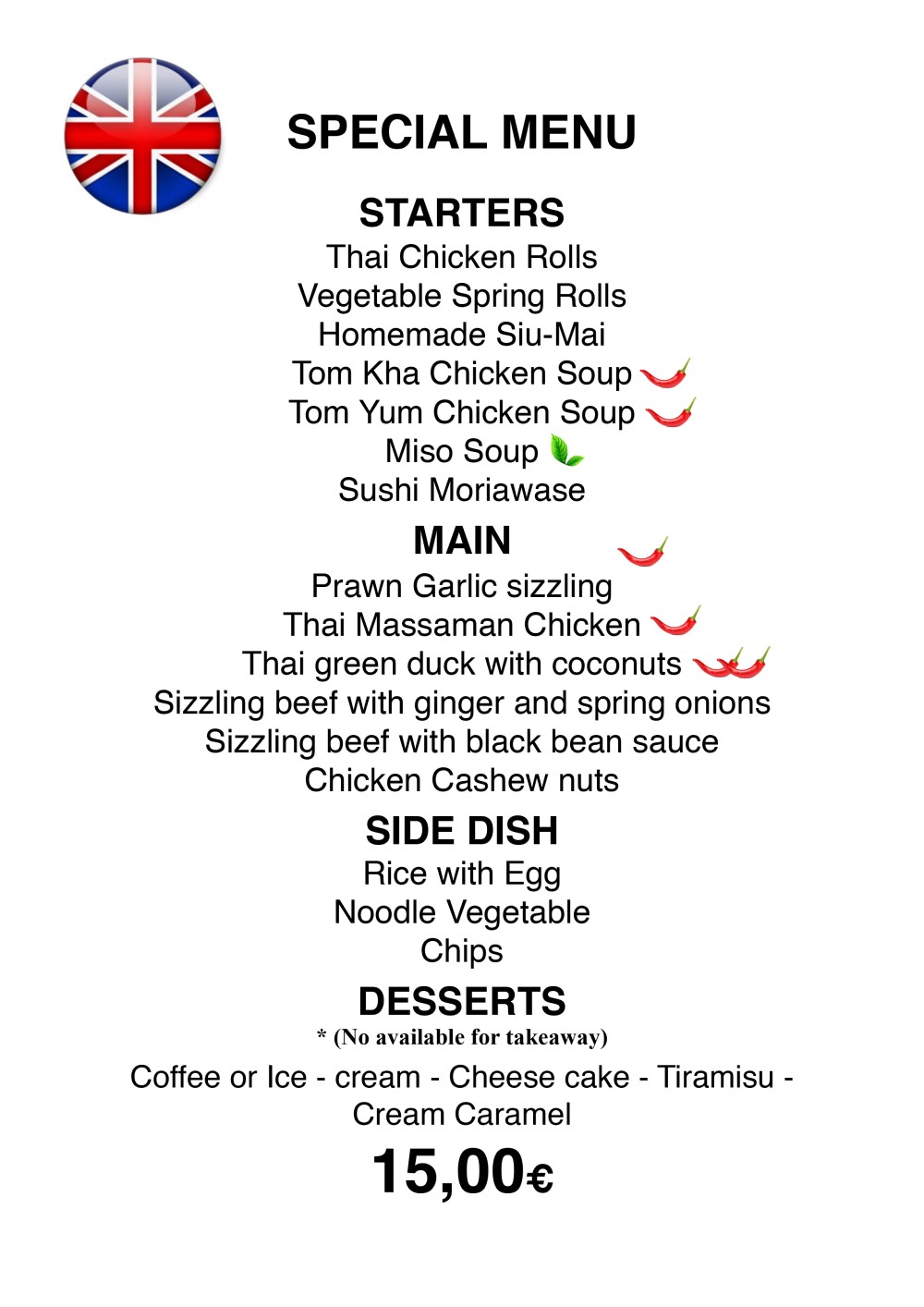 SPECIAL MENU

STARTERS

Thai Chicken Rolls
Vegetable Spring Rolls
Homemade Siu-Mai
Tom Kha Chicken Soup
Tom Yum Chicken Soup
Miso Soup
Sushi Moriawase

MAIN

Prawn Garlic sizzling
Thai Massaman Chicken
Thai green duck with coconuts
Sizzling beef with ginger and spring onions
Sizzling beef with black bean sauce
Chicken Cashew nuts

SIDE DISH

Rice with Egg
Noodle Vegetable
Chips

DESSERTS

* (No available for takeaway)

Coffee or Ice - cream - Cheese cake - Tiramisu - Cream Caramel

15,00€